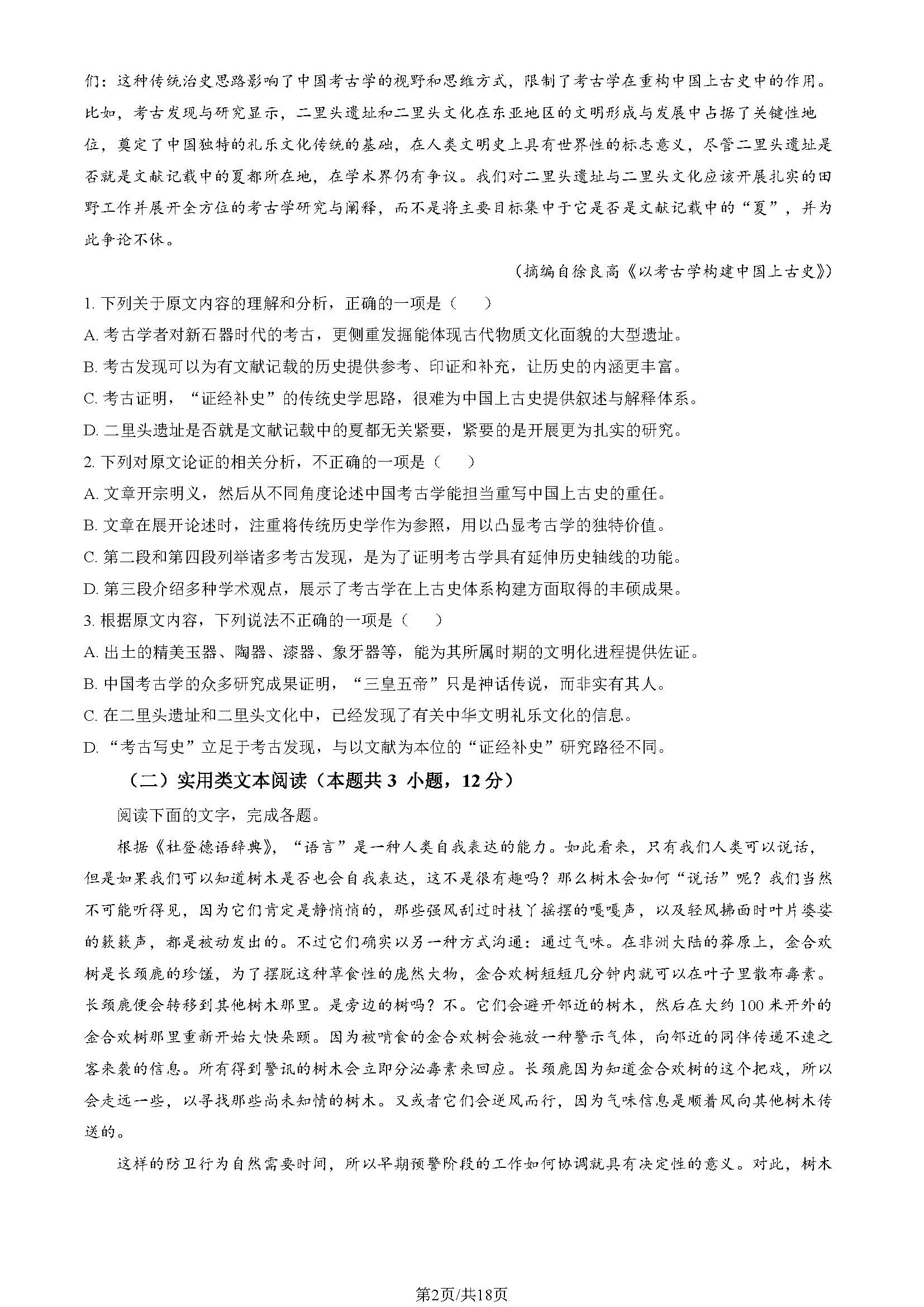 们：这种传统治史思路影响了中国考古学的视野和思维方式，限制了考古学在重构中国上古史中的作用。比如，考古发现与研究显示，二里头遗址和二里头文化在东亚地区的文明形成与发展中占据了关键性地位，奠定了中国独特的礼乐文化传统的基础，在人类文明史上具有世界性的标志意义，尽管二里头遗址是否就是文献记载中的夏都所在地，在学术界仍有争议。我们对二里头遗址与二里头文化应该开展扎实的田野工作并展开全方位的考古学研究与阐释，而不是将主要目标集中于它是否是文献记载中的“夏”，并为此争论不休。

（摘编自徐良高《以考古学构建中国上古史》）

1. 下列关于原文内容的理解和分析，正确的一项是（　　）
A. 考古学者对新石器时代的考古，更侧重发掘能体现古代物质文化面貌的大型遗址。
B. 考古发现可以为有文献记载的历史提供参考、印证和补充，让历史的内涵更丰富。
C. 考古证明，“证经补史”的传统史学思路，很难为中国上古史提供叙述与解释体系。
D. 二里头遗址是否就是文献记载中的夏都无关紧要，紧要的是开展更为扎实的研究。
2. 下列对原文论证的相关分析，不正确的一项是（　　）
A. 文章开宗明义，然后从不同角度论述中国考古学能担当重写中国上古史的重任。
B. 文章在展开论述时，注重将传统历史学作为参照，用以凸显考古学的独特价值。
C. 第二段和第四段列举诸多考古发现，是为了证明考古学具有延伸历史轴线的功能。
D. 第三段介绍多种学术观点，展示了考古学在上古史体系构建方面取得的丰硕成果。
3. 根据原文内容，下列说法不正确的一项是（　　）
A. 出土的精美玉器、陶器、漆器、象牙器等，能为其所属时期的文明化进程提供佐证。
B. 中国考古学的众多研究成果证明，“三皇五帝”只是神话传说，而非实有其人。
C. 在二里头遗址和二里头文化中，已经发现了有关中华文明礼乐文化的信息。
D. “考古写史”立足于考古发现，与以文献为本位的“证经补史”研究路径不同。

（二）实用类文本阅读（本题共 3 小题，12 分）

阅读下面的文字，完成各题。

根据《杜登德语辞典》，“语言”是一种人类自我表达的能力。如此看来，只有我们人类可以说话，但是如果我们可以知道树木是否也会自我表达，这不是很有趣吗？那么树木会如何“说话”呢？我们当然不可能听得见，因为它们肯定是静悄悄的，那些强风刮过时枝丫摇摆的嘎嘎声，以及轻风拂面时叶片婆娑的簌簌声，都是被动发出的。不过它们确实以另一种方式沟通：通过气味。在非洲大陆的莽原上，金合欢树是长颈鹿的珍馐，为了摆脱这种草食性的庞然大物，金合欢树短短几分钟内就可以在叶子里散布毒素。长颈鹿便会转移到其他树木那里。是旁边的树吗？不。它们会避开邻近的树木，然后在大约 100 米开外的金合欢树那里重新开始大快朵颐。因为被啃食的金合欢树会施放一种警示气体，向邻近的同伴传递不速之客来袭的信息。所有得到警讯的树木会立即分泌毒素来回应。长颈鹿因为知道金合欢树的这个把戏，所以会走远一些，以寻找那些尚未知情的树木。又或者它们会逆风而行，因为气味信息是顺着风向其他树木传送的。

这样的防卫行为自然需要时间，所以早期预警阶段的工作如何协调就具有决定性的意义。对此，树木

第2页/共18页